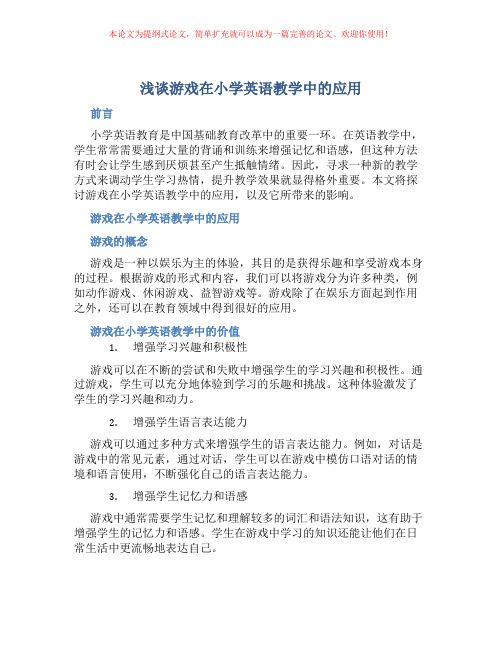 本论文为提纲式论文，简单扩充就可以成为一篇完善的论文。欢迎你使用！

浅谈游戏在小学英语教学中的应用

前言

小学英语教育是中国基础教育改革中的重要一环。在英语教学中，学生常常需要通过大量的背诵和训练来增强记忆和语感，但这种方法有时会让学生感到厌烦甚至产生抵触情绪。因此，寻求一种新的教学方式来调动学生学习热情，提升教学效果就显得格外重要。本文将探讨游戏在小学英语教学中的应用，以及它所带来的影响。

游戏在小学英语教学中的应用

游戏的概念

游戏是一种以娱乐为主的体验，其目的是获得乐趣和享受游戏本身的过程。根据游戏的形式和内容，我们可以将游戏分为许多种类，例如动作游戏、休闲游戏、益智游戏等。游戏除了在娱乐方面起到作用之外，还可以在教育领域中得到很好的应用。

游戏在小学英语教学中的价值

1. 增强学习兴趣和积极性

游戏可以在不断的尝试和失败中增强学生的学习兴趣和积极性。通过游戏，学生可以充分地体验到学习的乐趣和挑战。这种体验激发了学生的学习兴趣和动力。

2. 增强学生语言表达能力

游戏可以通过多种方式来增强学生的语言表达能力。例如，对话是游戏中的常见元素，通过对话，学生可以在游戏中模仿口语对话的情境和语言使用，不断强化自己的语言表达能力。

3. 增强学生记忆力和语感

游戏中通常需要学生记忆和理解较多的词汇和语法知识，这有助于增强学生的记忆力和语感。学生在游戏中学习的知识还能让他们在日常生活中更流畅地表达自己。